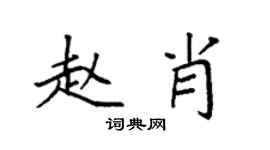 赵肖

词典网